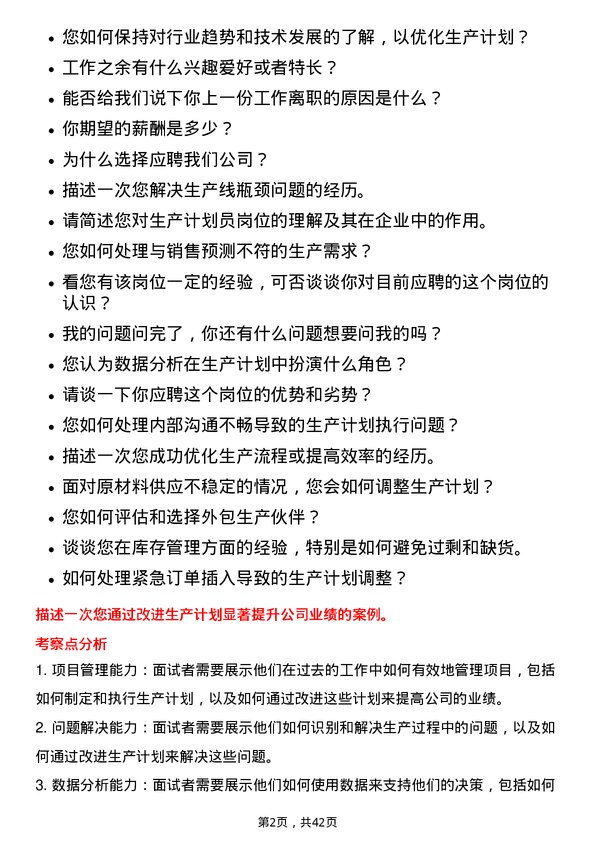 • 您如何保持对行业趋势和技术发展的了解，以优化生产计划？
• 工作之余有什么兴趣爱好或者特长？
• 能否给我们说下你上一份工作离职的原因是什么？
• 你期望的薪酬是多少？
• 为什么选择应聘我们公司？
• 描述一次您解决生产线瓶颈问题的经历。
• 请简述您对生产计划员岗位的理解及其在企业中的作用。
• 您如何处理与销售预测不符的生产需求？
• 看您有该岗位一定的经验，可否谈谈你对目前应聘的这个岗位的认识？
• 我的问题问完了，你还有什么问题想要问我的吗？
• 您认为数据分析在生产计划中扮演什么角色？
• 请谈一下你应聘这个岗位的优势和劣势？
• 您如何处理内部沟通不畅导致的生产计划执行问题？
• 描述一次您成功优化生产流程或提高效率的经历。
• 面对原材料供应不稳定的情况，您会如何调整生产计划？
• 您如何评估和选择外包生产伙伴？
• 谈谈您在库存管理方面的经验，特别是如何避免过剩和缺货。
• 如何处理紧急订单插入导致的生产计划调整？

描述一次您通过改进生产计划显著提升公司业绩的案例。

考察点分析

1. 项目管理能力：面试者需要展示他们在过去的工作中如何有效地管理项目，包括如何制定和执行生产计划，以及如何通过改进这些计划来提高公司的业绩。

2. 问题解决能力：面试者需要展示他们如何识别和解决生产过程中的问题，以及如何通过改进生产计划来解决这些问题。

3. 数据分析能力：面试者需要展示他们如何使用数据来支持他们的决策，包括如何

第2页，共42页